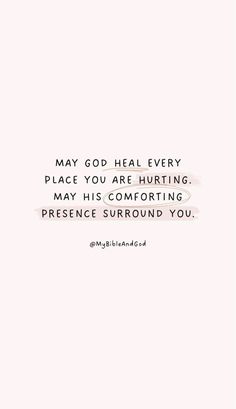 MAY GOD HEAL EVERY PLACE YOU ARE HURTING. MAY HIS COMFORTING PRESENCE SURROUND YOU.

@MyBibleAndGod